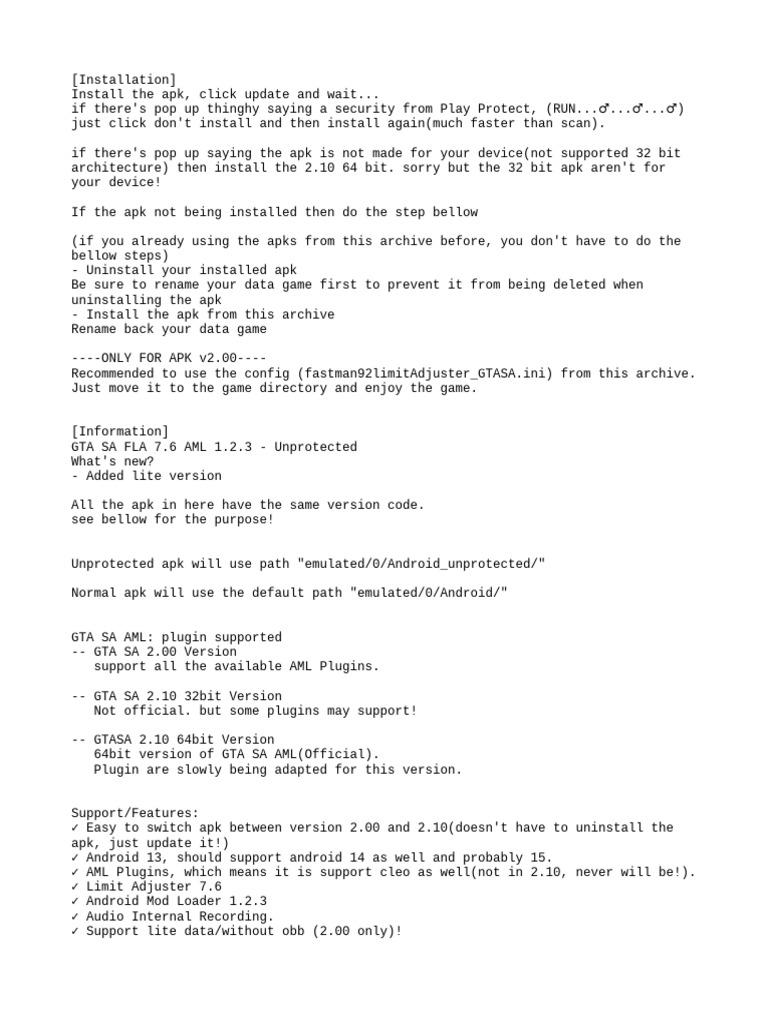 [Installation]
Install the apk, click update and wait...
if there's pop up thinghy saying a security from Play Protect, (RUN...♂...♂...♂)
just click don't install and then install again(much faster than scan).

if there's pop up saying the apk is not made for your device(not supported 32 bit architecture) then install the 2.10 64 bit. sorry but the 32 bit apk aren't for your device!

If the apk not being installed then do the step bellow

(if you already using the apks from this archive before, you don't have to do the bellow steps)
- Uninstall your installed apk
Be sure to rename your data game first to prevent it from being deleted when uninstalling the apk
- Install the apk from this archive
Rename back your data game

----ONLY FOR APK v2.00----
Recommended to use the config (fastman92limitAdjuster_GTASA.ini) from this archive.
Just move it to the game directory and enjoy the game.

[Information]
GTA SA FLA 7.6 AML 1.2.3 - Unprotected
What's new?
- Added lite version

All the apk in here have the same version code.
see bellow for the purpose!

Unprotected apk will use path "emulated/0/Android_unprotected/"

Normal apk will use the default path "emulated/0/Android/"

GTA SA AML: plugin supported
-- GTA SA 2.00 Version
support all the available AML Plugins.

-- GTA SA 2.10 32bit Version
Not official. but some plugins may support!

-- GTASA 2.10 64bit Version
64bit version of GTA SA AML(Official).
Plugin are slowly being adapted for this version.

Support/Features:
✓ Easy to switch apk between version 2.00 and 2.10(doesn't have to uninstall the apk, just update it!)
✓ Android 13, should support android 14 as well and probably 15.
✓ AML Plugins, which means it is support cleo as well(not in 2.10, never will be!).
✓ Limit Adjuster 7.6
✓ Android Mod Loader 1.2.3
✓ Audio Internal Recording.
✓ Support lite data/without obb (2.00 only)!